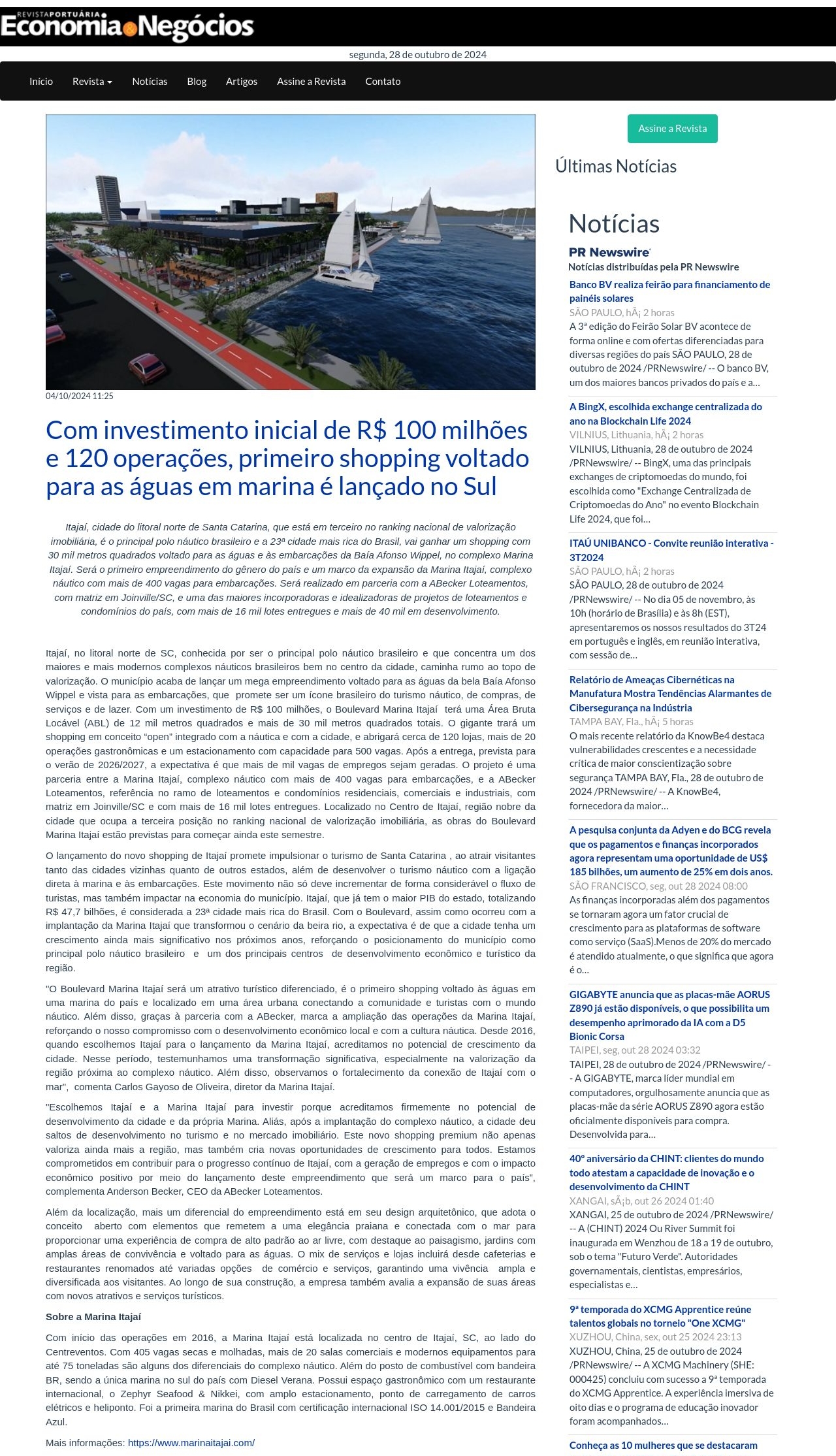 REVISTA PORTUÁRIA Economia Negócios

segunda, 28 de outubro de 2024

Início Revista Notícias Blog Artigos Assine a Revista Contato

04/10/2024 11:25

Com investimento inicial de R$ 100 milhões e 120 operações, primeiro shopping voltado para as águas em marina é lançado no Sul

Itajaí, cidade do litoral norte de Santa Catarina, que está em terceiro no ranking nacional de valorização imobiliária, é o principal polo náutico brasileiro e a 23ª cidade mais rica do Brasil, vai ganhar um shopping com 30 mil metros quadrados voltado para as águas e às embarcações da Baía Afonso Wippel, no complexo Marina Itajaí. Será o primeiro empreendimento do gênero do país e um marco da expansão da Marina Itajaí, complexo náutico com mais de 400 vagas para embarcações. Será realizado em parceria com a ABecker Loteamentos, com matriz em Joinville/SC, e uma das maiores incorporadoras e idealizadoras de projetos de loteamentos e condomínios do país, com mais de 16 mil lotes entregues e mais de 40 mil em desenvolvimento.

Itajaí, no litoral norte de SC, conhecida por ser o principal polo náutico brasileiro e que concentra um dos maiores e mais modernos complexos náuticos brasileiros bem no centro da cidade, caminha rumo ao topo de valorização. O município acaba de lançar um mega empreendimento voltado para as águas da bela Baía Afonso Wippel e vista para as embarcações, que promete ser um ícone brasileiro do turismo náutico, de compras, de serviços e de lazer. Com um investimento de R$ 100 milhões, o Boulevard Marina Itajaí terá uma Área Bruta Locável (ABL) de 12 mil metros quadrados e mais de 30 mil metros quadrados totais. O gigante trará um shopping em conceito “open” integrado com a náutica e com a cidade, e abrigará cerca de 120 lojas, mais de 20 operações gastronômicas e um estacionamento com capacidade para 500 vagas. Após a entrega, prevista para o verão de 2026/2027, a expectativa é que mais de mil vagas de empregos sejam geradas. O projeto é uma parceria entre a Marina Itajaí, complexo náutico com mais de 400 vagas para embarcações, e a ABecker Loteamentos, referência no ramo de loteamentos e condomínios residenciais, comerciais e industriais, com matriz em Joinville/SC e com mais de 16 mil lotes entregues. Localizado no Centro de Itajaí, região nobre da cidade que ocupa a terceira posição no ranking nacional de valorização imobiliária, as obras do Boulevard Marina Itajaí estão previstas para começar ainda este semestre.

O lançamento do novo shopping de Itajaí promete impulsionar o turismo de Santa Catarina , ao atrair visitantes tanto das cidades vizinhas quanto de outros estados, além de desenvolver o turismo náutico com a ligação direta à marina e às embarcações. Este movimento não só deve incrementar de forma considerável o fluxo de turistas, mas também impactar na economia do município. Itajaí, que já tem o maior PIB do estado, totalizando R$ 47,7 bilhões, é considerada a 23ª cidade mais rica do Brasil. Com o Boulevard, assim como ocorreu com a implantação da Marina Itajaí que transformou o cenário da beira rio, a expectativa é de que a cidade tenha um crescimento ainda mais significativo nos próximos anos, reforçando o posicionamento do município como principal polo náutico brasileiro e um dos principais centros de desenvolvimento econômico e turístico da região.

"O Boulevard Marina Itajaí será um atrativo turístico diferenciado, é o primeiro shopping voltado às águas em uma marina do país e localizado em uma área urbana conectando a comunidade e turistas com o mundo náutico. Além disso, graças à parceria com a ABecker, marca a ampliação das operações da Marina Itajaí, reforçando o nosso compromisso com o desenvolvimento econômico local e com a cultura náutica. Desde 2016, quando escolhemos Itajaí para o lançamento da Marina Itajaí, acreditamos no potencial de crescimento da cidade. Nesse período, testemunhamos uma transformação significativa, especialmente na valorização da região próxima ao complexo náutico. Além disso, observamos o fortalecimento da conexão de Itajaí com o mar", comenta Carlos Gayoso de Oliveira, diretor da Marina Itajaí.

"Escolhemos Itajaí e a Marina Itajaí para investir porque acreditamos firmemente no potencial de desenvolvimento da cidade e da própria Marina. Aliás, após a implantação do complexo náutico, a cidade deu saltos de desenvolvimento no turismo e no mercado imobiliário. Este novo shopping premium não apenas valoriza ainda mais a região, mas também cria novas oportunidades de crescimento para todos. Estamos comprometidos em contribuir para o progresso contínuo de Itajaí, com a geração de empregos e com o impacto econômico positivo por meio do lançamento deste empreendimento que será um marco para o país”, complementa Anderson Becker, CEO da ABecker Loteamentos.

Além da localização, mais um diferencial do empreendimento está em seu design arquitetônico, que adota o conceito aberto com elementos que remetem a uma elegância praiana e conectada com o mar para proporcionar uma experiência de compra de alto padrão ao ar livre, com destaque ao paisagismo, jardins com amplas áreas de convivência e voltado para as águas. O mix de serviços e lojas incluirá desde cafeterias e restaurantes renomados até variadas opções de comércio e serviços, garantindo uma vivência ampla e diversificada aos visitantes. Ao longo de sua construção, a empresa também avalia a expansão de suas áreas com novos atrativos e serviços turísticos.

Sobre a Marina Itajaí

Com início das operações em 2016, a Marina Itajaí está localizada no centro de Itajaí, SC, ao lado do Centreventos. Com 405 vagas secas e molhadas, mais de 20 salas comerciais e modernos equipamentos para até 75 toneladas são alguns dos diferenciais do complexo náutico. Além do posto de combustível com bandeira BR, sendo a única marina no sul do país com Diesel Verana. Possui espaço gastronômico com um restaurante internacional, o Zephyr Seafood & Nikkei, com amplo estacionamento, ponto de carregamento de carros elétricos e heliponto. Foi a primeira marina do Brasil com certificação internacional ISO 14.001/2015 e Bandeira Azul.

Mais informações: https://www.marinaitajai.com/

Assine a Revista

Últimas Notícias

Notícias

PR Newswire
Notícias distribuídas pela PR Newswire

Banco BV realiza feirão para financiamento de painéis solares
SÃO PAULO, hÃ¡ 2 horas
A 3ª edição do Feirão Solar BV acontece de forma online e com ofertas diferenciadas para diversas regiões do país SÃO PAULO, 28 de outubro de 2024 /PRNewswire/ -- O banco BV, um dos maiores bancos privados do país e a...

A BingX, escolhida exchange centralizada do ano na Blockchain Life 2024
VILNIUS, Lithuania, hÃ¡ 2 horas
VILNIUS, Lithuania, 28 de outubro de 2024 /PRNewswire/ -- BingX, uma das principais exchanges de criptomoedas do mundo, foi escolhida como "Exchange Centralizada de Criptomoedas do Ano" no evento Blockchain Life 2024, que foi...

ITAÚ UNIBANCO - Convite reunião interativa - 3T2024
SÃO PAULO, hÃ¡ 2 horas
SÃO PAULO, 28 de outubro de 2024 /PRNewswire/ -- No dia 05 de novembro, às 10h (horário de Brasília) e às 8h (EST), apresentaremos os nossos resultados do 3T24 em português e inglês, em reunião interativa, com sessão de...

Relatório de Ameaças Cibernéticas na Manufatura Mostra Tendências Alarmantes de Cibersegurança na Indústria
TAMPA BAY, Fla., hÃ¡ 5 horas
O mais recente relatório da KnowBe4 destaca vulnerabilidades crescentes e a necessidade crítica de maior conscientização sobre segurança TAMPA BAY, Fla., 28 de outubro de 2024 /PRNewswire/ -- A KnowBe4, fornecedora da maior...

A pesquisa conjunta da Adyen e do BCG revela que os pagamentos e finanças incorporados agora representam uma oportunidade de US$ 185 bilhões, um aumento de 25% em dois anos.
SÃO FRANCISCO, seg, out 28 2024 08:00
As finanças incorporadas além dos pagamentos se tornaram agora um fator crucial de crescimento para as plataformas de software como serviço (SaaS).Menos de 20% do mercado é atendido atualmente, o que significa que agora é o...

GIGABYTE anuncia que as placas-mãe AORUS Z890 já estão disponíveis, o que possibilita um desempenho aprimorado da IA com a D5 Bionic Corsa
TAIPEI, seg, out 28 2024 03:32
TAIPEI, 28 de outubro de 2024 /PRNewswire/ -- A GIGABYTE, marca líder mundial em computadores, orgulhosamente anuncia que as placas-mãe da série AORUS Z890 agora estão oficialmente disponíveis para compra. Desenvolvida para...

40º aniversário da CHINT: clientes do mundo todo atestam a capacidade de inovação e o desenvolvimento da CHINT
XANGAI, sÃ¡b, out 26 2024 01:40
XANGAI, 25 de outubro de 2024 /PRNewswire/ -- A (CHINT) 2024 Ou River Summit foi inaugurada em Wenzhou de 18 a 19 de outubro, sob o tema "Futuro Verde". Autoridades governamentais, cientistas, empresários, especialistas e...

9ª temporada do XCMG Apprentice reúne talentos globais no torneio "One XCMG"
XUZHOU, China, sex, out 25 2024 23:13
XUZHOU, China, 25 de outubro de 2024 /PRNewswire/ -- A XCMG Machinery (SHE: 000425) concluiu com sucesso a 9ª temporada do XCMG Apprentice. A experiência imersiva de oito dias e o programa de educação inovador foram acompanhados...

Conheça as 10 mulheres que se destacaram